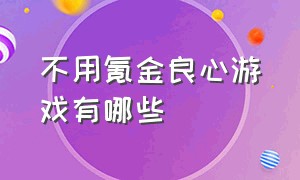 不用氪金良心游戏有哪些